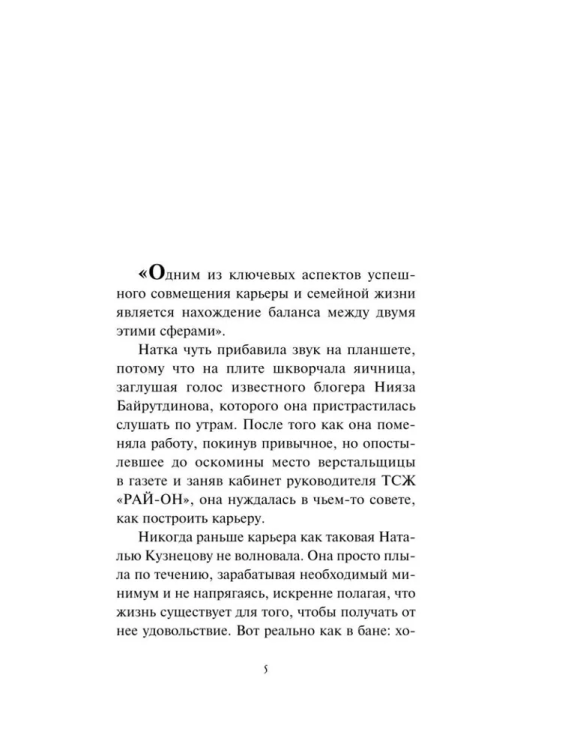 «Одним из ключевых аспектов успешного совмещения карьеры и семейной жизни является нахождение баланса между двумя этими сферами».

Натка чуть прибавила звук на планшете, потому что на плите шкворчала яичница, заглушая голос известного блогера Нияза Байрутдинова, которого она пристрастилась слушать по утрам. После того как она поменяла работу, покинув привычное, но опостылевшее до оскомины место верстальщицы в газете и заняв кабинет руководителя ТСЖ «РАЙ-ОН», она нуждалась в чьем-то совете, как построить карьеру.

Никогда раньше карьера как таковая Наталью Кузнецову не волновала. Она просто плыла по течению, зарабатывая необходимый минимум и не напрягаясь, искренне полагая, что жизнь существует для того, чтобы получать от нее удовольствие. Вот реально как в бане: хо-

5